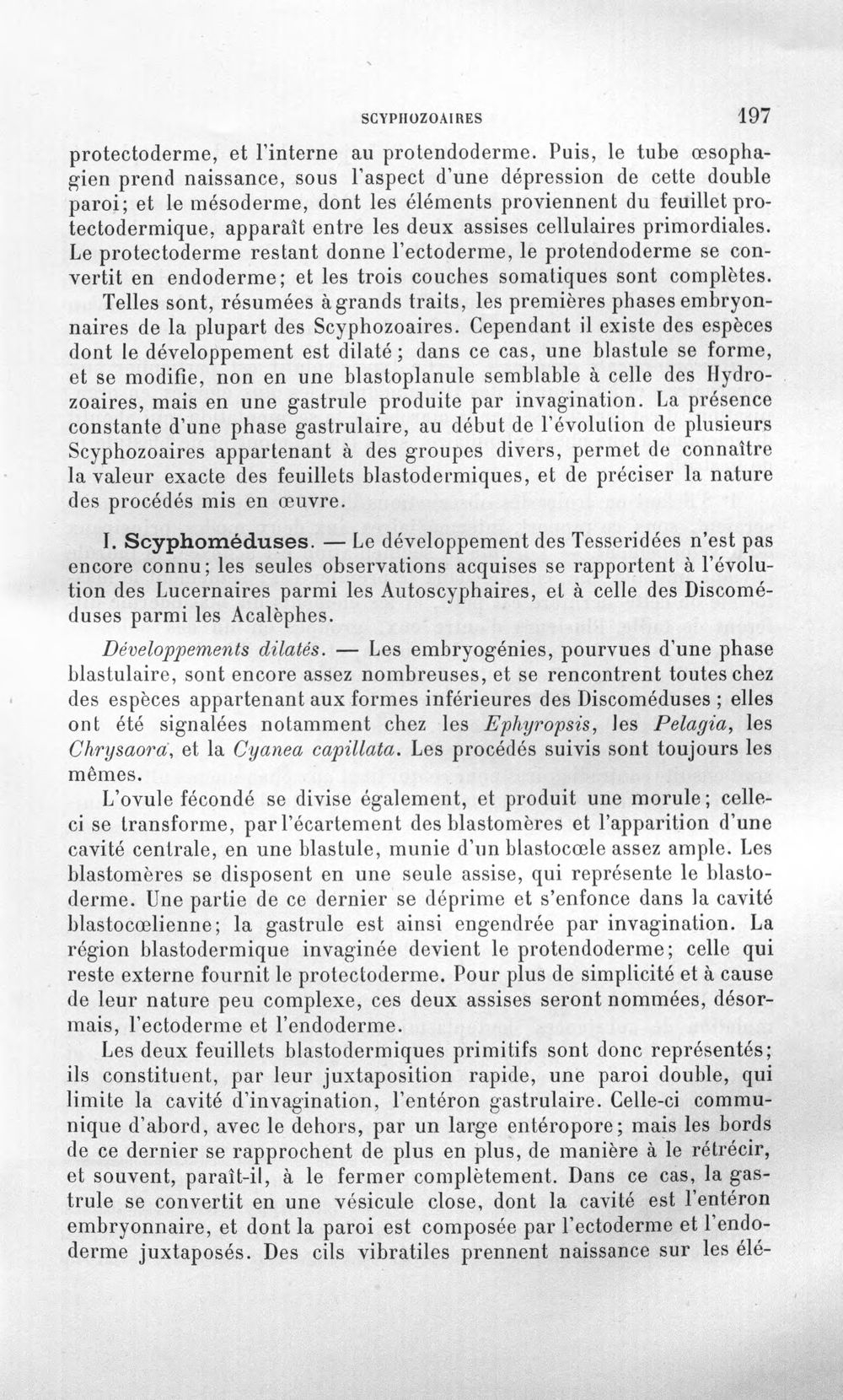 SCYPHOZOAIRES 197

protectoderme, et l'interne au protendoderme. Puis, le tube œsophagien prend naissance, sous l'aspect d'une dépression de cette double paroi; et le mésoderme, dont les éléments proviennent du feuillet protectodermique, apparaît entre les deux assises cellulaires primordiales. Le protectoderme restant donne l'ectoderme, le protendoderme se convertit en endoderme; et les trois couches somatiques sont complètes.

Telles sont, résumées à grands traits, les premières phases embryonnaires de la plupart des Scyphozoaires. Cependant il existe des espèces dont le développement est dilaté; dans ce cas, une blastule se forme, et se modifie, non en une blastoplanule semblable à celle des Hydrozoaires, mais en une gastrule produite par invagination. La présence constante d'une phase gastrulaire, au début de l'évolution de plusieurs Scyphozoaires appartenant à des groupes divers, permet de connaître la valeur exacte des feuillets blastodermiques, et de préciser la nature des procédés mis en œuvre.

I. Scyphoméduses. — Le développement des Tesseridées n'est pas encore connu; les seules observations acquises se rapportent à l'évolution des Lucernaires parmi les Autoscyphaires, et à celle des Discoméduses parmi les Acalèphes.

Développements dilatés. — Les embryogénies, pourvues d'une phase blastulaire, sont encore assez nombreuses, et se rencontrent toutes chez des espèces appartenant aux formes inférieures des Discoméduses; elles ont été signalées notamment chez les Ephyropsis, les Pelagia, les Chrysaora, et la Cyanea capillata. Les procédés suivis sont toujours les mêmes.

L'ovule fécondé se divise également, et produit une morule; celle-ci se transforme, par l'écartement des blastomères et l'apparition d'une cavité centrale, en une blastule, munie d'un blastocœle assez ample. Les blastomères se disposent en une seule assise, qui représente le blastoderme. Une partie de ce dernier se déprime et s'enfonce dans la cavité blastocœlienne; la gastrule est ainsi engendrée par invagination. La région blastodermique invaginée devient le protendoderme; celle qui reste externe fournit le protectoderme. Pour plus de simplicité et à cause de leur nature peu complexe, ces deux assises seront nommées, désormais, l'ectoderme et l'endoderme.

Les deux feuillets blastodermiques primitifs sont donc représentés; ils constituent, par leur juxtaposition rapide, une paroi double, qui limite la cavité d'invagination, l'entéron gastrulaire. Celle-ci communique d'abord, avec le dehors, par un large entéropore; mais les bords de ce dernier se rapprochent de plus en plus, de manière à le rétrécir, et souvent, paraît-il, à le fermer complètement. Dans ce cas, la gastrule se convertit en une vésicule close, dont la cavité est l'entéron embryonnaire, et dont la paroi est composée par l'ectoderme et l'endoderme juxtaposés. Des cils vibratiles prennent naissance sur les élé-